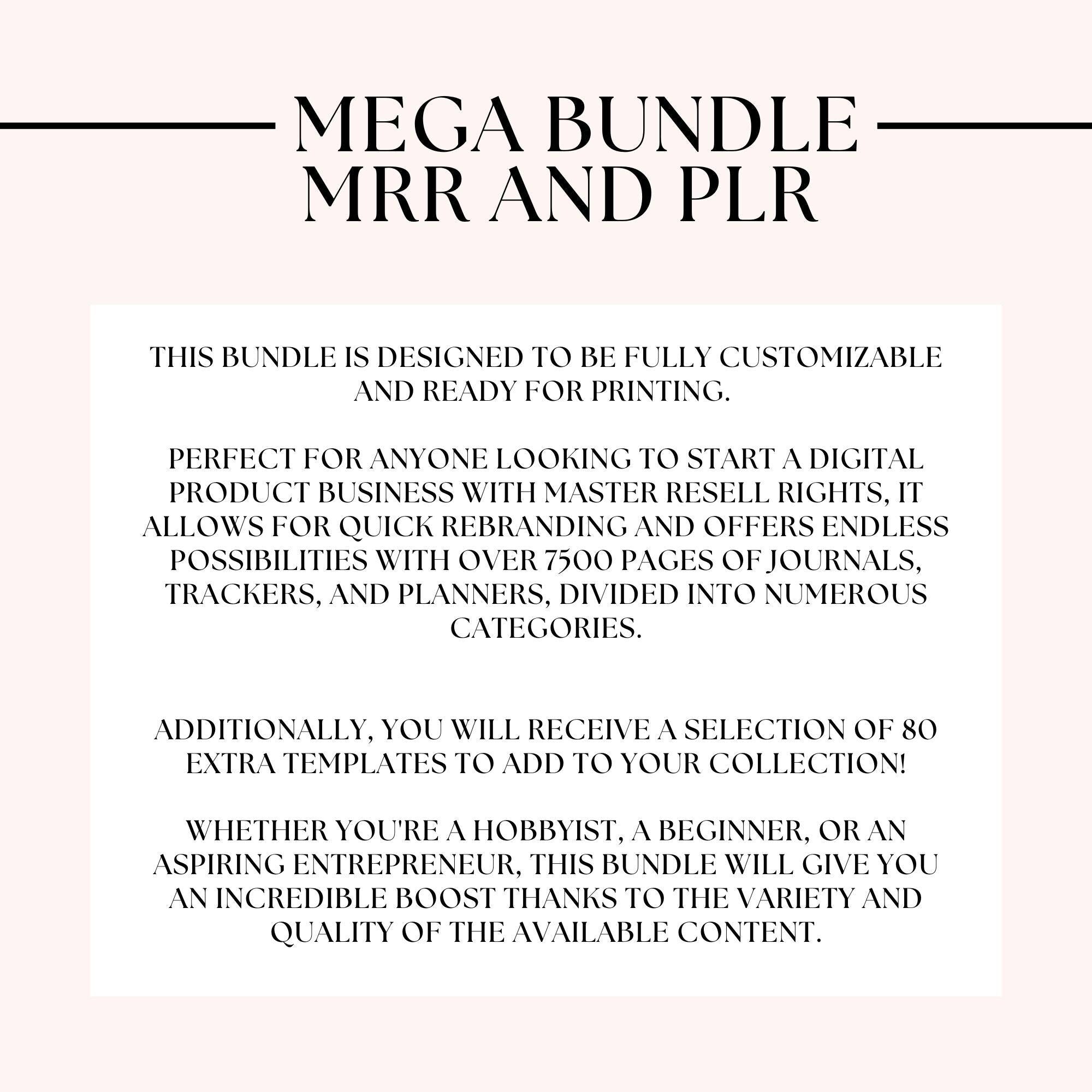 MEGA BUNDLE
MRR AND PLR

THIS BUNDLE IS DESIGNED TO BE FULLY CUSTOMIZABLE AND READY FOR PRINTING.

PERFECT FOR ANYONE LOOKING TO START A DIGITAL PRODUCT BUSINESS WITH MASTER RESELL RIGHTS, IT ALLOWS FOR QUICK REBRANDING AND OFFERS ENDLESS POSSIBILITIES WITH OVER 7500 PAGES OF JOURNALS, TRACKERS, AND PLANNERS, DIVIDED INTO NUMEROUS CATEGORIES.

ADDITIONALLY, YOU WILL RECEIVE A SELECTION OF 80 EXTRA TEMPLATES TO ADD TO YOUR COLLECTION!

WHETHER YOU'RE A HOBBYIST, A BEGINNER, OR AN ASPIRING ENTREPRENEUR, THIS BUNDLE WILL GIVE YOU AN INCREDIBLE BOOST THANKS TO THE VARIETY AND QUALITY OF THE AVAILABLE CONTENT.